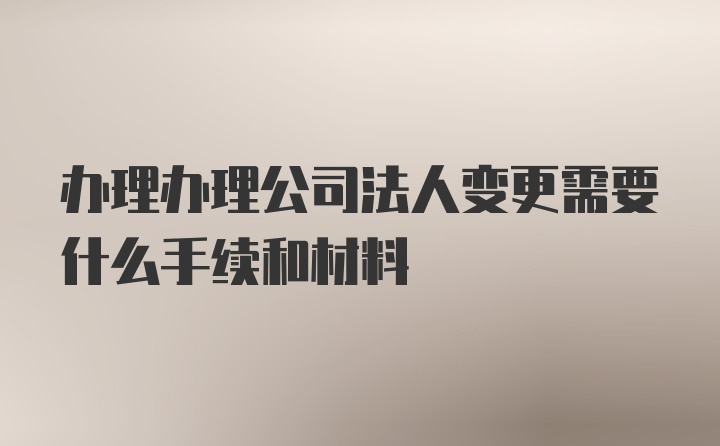 办理办理公司法人变更需要什么手续和材料